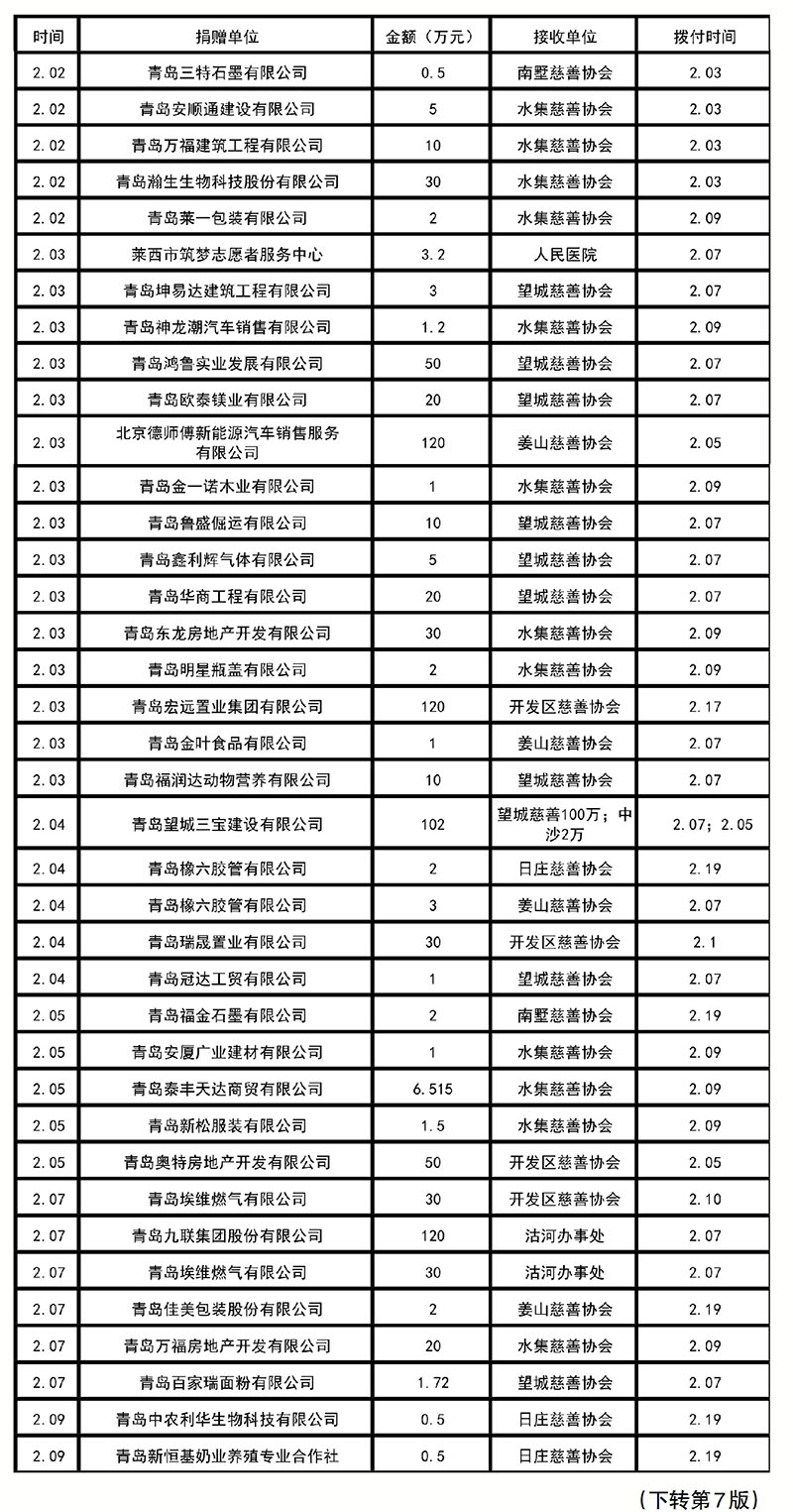 | 时间 | 捐赠单位 | 金额（万元） | 接收单位 | 拨付时间 |
|---|---|---|---|---|
| 2.02 | 青岛三特石墨有限公司 | 0.5 | 南墅慈善协会 | 2.03 |
| 2.02 | 青岛安顺通建设有限公司 | 5 | 水集慈善协会 | 2.03 |
| 2.02 | 青岛万福建筑工程有限公司 | 10 | 水集慈善协会 | 2.03 |
| 2.02 | 青岛瀚生生物科技股份有限公司 | 30 | 水集慈善协会 | 2.03 |
| 2.02 | 青岛莱一包装有限公司 | 2 | 水集慈善协会 | 2.09 |
| 2.03 | 莱西市筑梦志愿者服务中心 | 3.2 | 人民医院 | 2.07 |
| 2.03 | 青岛坤易达建筑工程有限公司 | 3 | 望城慈善协会 | 2.07 |
| 2.03 | 青岛神龙潮汽车销售有限公司 | 1.2 | 水集慈善协会 | 2.09 |
| 2.03 | 青岛鸿鲁实业发展有限公司 | 50 | 望城慈善协会 | 2.07 |
| 2.03 | 青岛欧泰镁业有限公司 | 20 | 望城慈善协会 | 2.07 |
| 2.03 | 北京德师傅新能源汽车销售服务有限公司 | 120 | 姜山慈善协会 | 2.05 |
| 2.03 | 青岛金一诺木业有限公司 | 1 | 水集慈善协会 | 2.09 |
| 2.03 | 青岛鲁盛倔运有限公司 | 10 | 望城慈善协会 | 2.07 |
| 2.03 | 青岛鑫利辉气体有限公司 | 5 | 望城慈善协会 | 2.07 |
| 2.03 | 青岛华商工程有限公司 | 20 | 望城慈善协会 | 2.07 |
| 2.03 | 青岛东龙房地产开发有限公司 | 30 | 水集慈善协会 | 2.09 |
| 2.03 | 青岛明星瓶盖有限公司 | 2 | 水集慈善协会 | 2.09 |
| 2.03 | 青岛宏远置业集团有限公司 | 120 | 开发区慈善协会 | 2.17 |
| 2.03 | 青岛金叶食品有限公司 | 1 | 姜山慈善协会 | 2.07 |
| 2.03 | 青岛福润达动物营养有限公司 | 10 | 望城慈善协会 | 2.07 |
| 2.04 | 青岛望城三宝建设有限公司 | 102 | 望城慈善100万；中沙2万 | 2.07；2.05 |
| 2.04 | 青岛橡六胶管有限公司 | 2 | 日庄慈善协会 | 2.19 |
| 2.04 | 青岛橡六胶管有限公司 | 3 | 姜山慈善协会 | 2.07 |
| 2.04 | 青岛瑞晟置业有限公司 | 30 | 开发区慈善协会 | 2.1 |
| 2.04 | 青岛冠达工贸有限公司 | 1 | 望城慈善协会 | 2.07 |
| 2.05 | 青岛福金石墨有限公司 | 2 | 南墅慈善协会 | 2.19 |
| 2.05 | 青岛安厦广业建材有限公司 | 1 | 水集慈善协会 | 2.09 |
| 2.05 | 青岛泰丰天达商贸有限公司 | 6.515 | 水集慈善协会 | 2.09 |
| 2.05 | 青岛新松服装有限公司 | 1.5 | 水集慈善协会 | 2.09 |
| 2.05 | 青岛奥特房地产开发有限公司 | 50 | 开发区慈善协会 | 2.05 |
| 2.07 | 青岛埃维燃气有限公司 | 30 | 开发区慈善协会 | 2.10 |
| 2.07 | 青岛九联集团股份有限公司 | 120 | 沽河办事处 | 2.07 |
| 2.07 | 青岛埃维燃气有限公司 | 30 | 沽河办事处 | 2.07 |
| 2.07 | 青岛佳美包装股份有限公司 | 2 | 姜山慈善协会 | 2.19 |
| 2.07 | 青岛万福房地产开发有限公司 | 20 | 水集慈善协会 | 2.09 |
| 2.07 | 青岛百家瑞面粉有限公司 | 1.72 | 望城慈善协会 | 2.07 |
| 2.09 | 青岛中农利华生物科技有限公司 | 0.5 | 日庄慈善协会 | 2.19 |
| 2.09 | 青岛新恒基奶业养殖专业合作社 | 0.5 | 日庄慈善协会 | 2.19 |

（下转第7版）